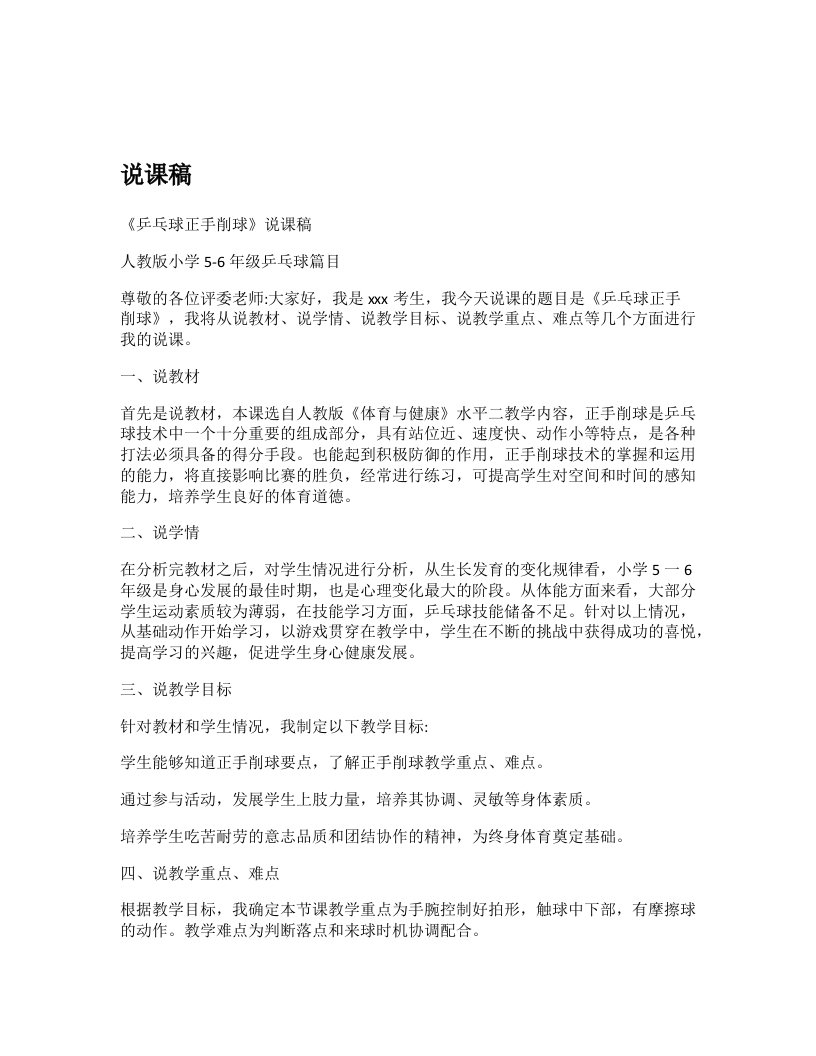 说课稿

《乒乓球正手削球》说课稿

人教版小学 5-6 年级乒乓球篇目

尊敬的各位评委老师:大家好，我是 xxx 考生，我今天说课的题目是《乒乓球正手削球》，我将从说教材、说学情、说教学目标、说教学重点、难点等几个方面进行我的说课。

一、说教材

首先是说教材，本课选自人教版《体育与健康》水平二教学内容，正手削球是乒乓球技术中一个十分重要的组成部分，具有站位近、速度快、动作小等特点，是各种打法必须具备的得分手段。也能起到积极防御的作用，正手削球技术的掌握和运用的能力，将直接影响比赛的胜负，经常进行练习，可提高学生对空间和时间的感知能力，培养学生良好的体育道德。

二、说学情

在分析完教材之后，对学生情况进行分析，从生长发育的变化规律看，小学 5 一 6 年级是身心发展的最佳时期，也是心理变化最大的阶段。从体能方面来看，大部分学生运动素质较为薄弱，在技能学习方面，乒乓球技能储备不足。针对以上情况，从基础动作开始学习，以游戏贯穿在教学中，学生在不断的挑战中获得成功的喜悦，提高学习的兴趣，促进学生身心健康发展。

三、说教学目标

针对教材和学生情况，我制定以下教学目标:

学生能够知道正手削球要点，了解正手削球教学重点、难点。

通过参与活动，发展学生上肢力量，培养其协调、灵敏等身体素质。

培养学生吃苦耐劳的意志品质和团结协作的精神，为终身体育奠定基础。

四、说教学重点、难点

根据教学目标，我确定本节课教学重点为手腕控制好拍形，触球中下部，有摩擦球的动作。教学难点为判断落点和来球时机协调配合。